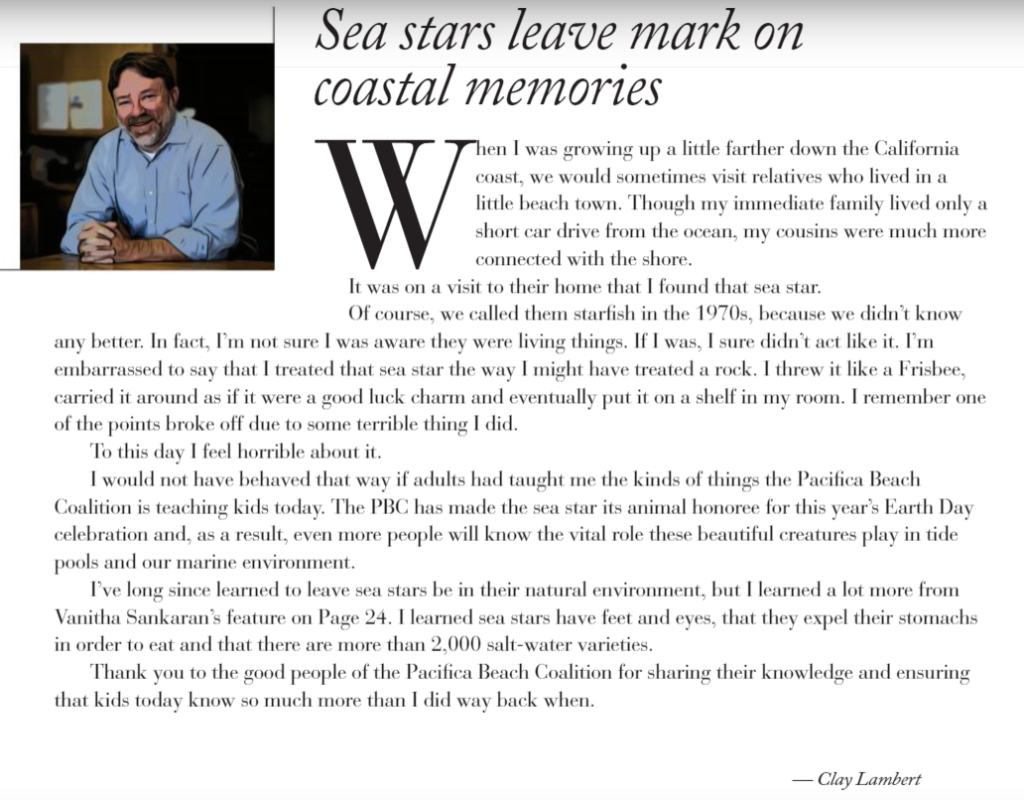 Sea stars leave mark on coastal memories

When I was growing up a little farther down the California coast, we would sometimes visit relatives who lived in a little beach town. Though my immediate family lived only a short car drive from the ocean, my cousins were much more connected with the shore.

It was on a visit to their home that I found that sea star.

Of course, we called them starfish in the 1970s, because we didn't know any better. In fact, I'm not sure I was aware they were living things. If I was, I sure didn't act like it. I'm embarrassed to say that I treated that sea star the way I might have treated a rock. I threw it like a Frisbee, carried it around as if it were a good luck charm and eventually put it on a shelf in my room. I remember one of the points broke off due to some terrible thing I did.

To this day I feel horrible about it.

I would not have behaved that way if adults had taught me the kinds of things the Pacifica Beach Coalition is teaching kids today. The PBC has made the sea star its animal honoree for this year's Earth Day celebration and, as a result, even more people will know the vital role these beautiful creatures play in tide pools and our marine environment.

I've long since learned to leave sea stars be in their natural environment, but I learned a lot more from Vanitha Sankaran's feature on Page 24. I learned sea stars have feet and eyes, that they expel their stomachs in order to eat and that there are more than 2,000 salt-water varieties.

Thank you to the good people of the Pacifica Beach Coalition for sharing their knowledge and ensuring that kids today know so much more than I did way back when.

— Clay Lambert